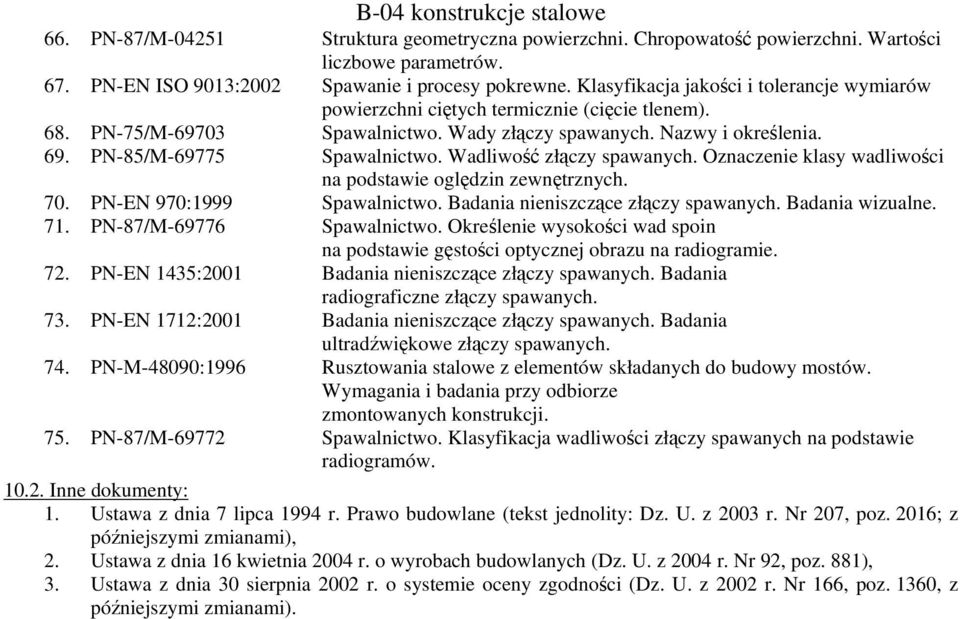 B-04 konstrukcje stalowe

66. PN-87/M-04251 Struktura geometryczna powierzchni. Chropowatość powierzchni. Wartości liczbowe parametrów.
67. PN-EN ISO 9013:2002 Spawanie i procesy pokrewne. Klasyfikacja jakości i tolerancje wymiarów powierzchni ciętych termicznie (cięcie tlenem).
68. PN-75/M-69703 Spawalnictwo. Wady złączy spawanych. Nazwy i określenia.
69. PN-85/M-69775 Spawalnictwo. Wadliwość złączy spawanych. Oznaczenie klasy wadliwości na podstawie oględzin zewnętrznych.
70. PN-EN 970:1999 Spawalnictwo. Badania nieniszczące złączy spawanych. Badania wizualne.
71. PN-87/M-69776 Spawalnictwo. Określenie wysokości wad spoin na podstawie gęstości optycznej obrazu na radiogramie.
72. PN-EN 1435:2001 Badania nieniszczące złączy spawanych. Badania radiograficzne złączy spawanych.
73. PN-EN 1712:2001 Badania nieniszczące złączy spawanych. Badania ultradźwiękowe złączy spawanych.
74. PN-M-48090:1996 Rusztowania stalowe z elementów składanych do budowy mostów. Wymagania i badania przy odbiorze zmontowanych konstrukcji.
75. PN-87/M-69772 Spawalnictwo. Klasyfikacja wadliwości złączy spawanych na podstawie radiogramów.

10.2. Inne dokumenty:
1. Ustawa z dnia 7 lipca 1994 r. Prawo budowlane (tekst jednolity: Dz. U. z 2003 r. Nr 207, poz. 2016; z późniejszymi zmianami),
2. Ustawa z dnia 16 kwietnia 2004 r. o wyrobach budowlanych (Dz. U. z 2004 r. Nr 92, poz. 881),
3. Ustawa z dnia 30 sierpnia 2002 r. o systemie oceny zgodności (Dz. U. z 2002 r. Nr 166, poz. 1360, z późniejszymi zmianami).